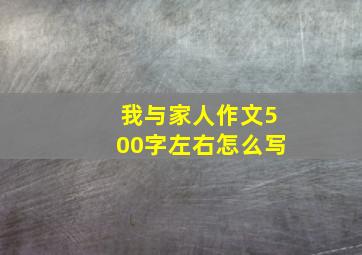 我与家人作文500字左右怎么写